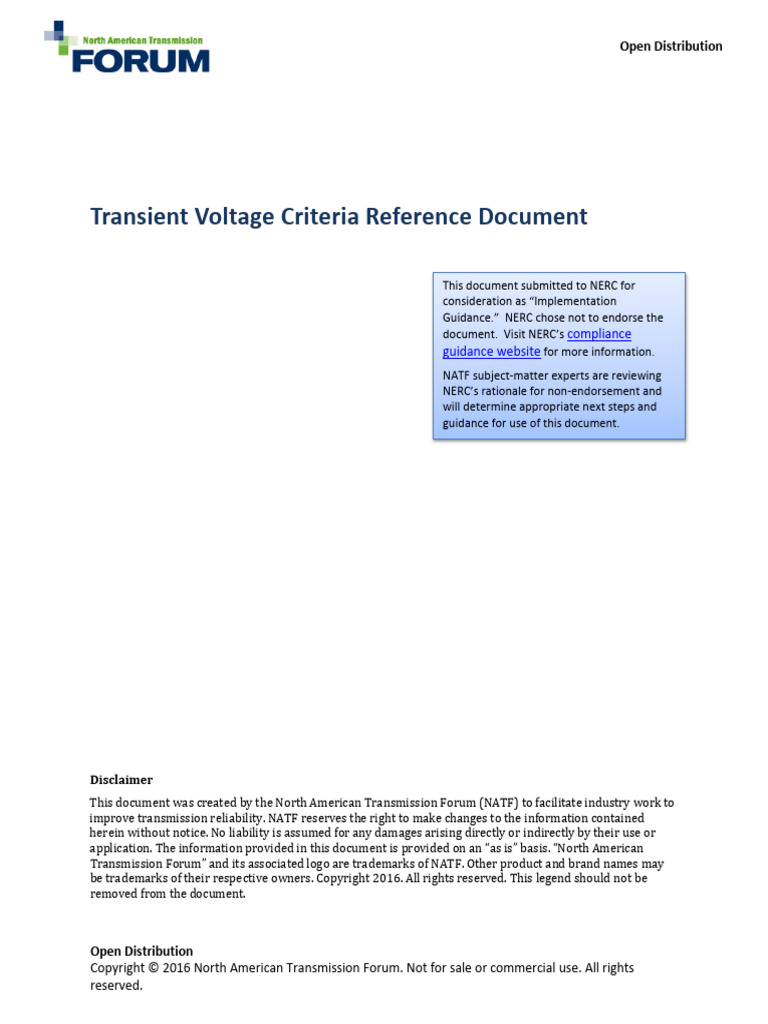 North American Transmission
FORUM

Open Distribution

Transient Voltage Criteria Reference Document

This document submitted to NERC for consideration as "Implementation Guidance." NERC chose not to endorse the document. Visit NERC's compliance guidance website for more information.

NATF subject-matter experts are reviewing NERC's rationale for non-endorsement and will determine appropriate next steps and guidance for use of this document.

Disclaimer

This document was created by the North American Transmission Forum (NATF) to facilitate industry work to improve transmission reliability. NATF reserves the right to make changes to the information contained herein without notice. No liability is assumed for any damages arising directly or indirectly by their use or application. The information provided in this document is provided on an "as is" basis. "North American Transmission Forum" and its associated logo are trademarks of NATF. Other product and brand names may be trademarks of their respective owners. Copyright 2016. All rights reserved. This legend should not be removed from the document.

Open Distribution
Copyright © 2016 North American Transmission Forum. Not for sale or commercial use. All rights reserved.